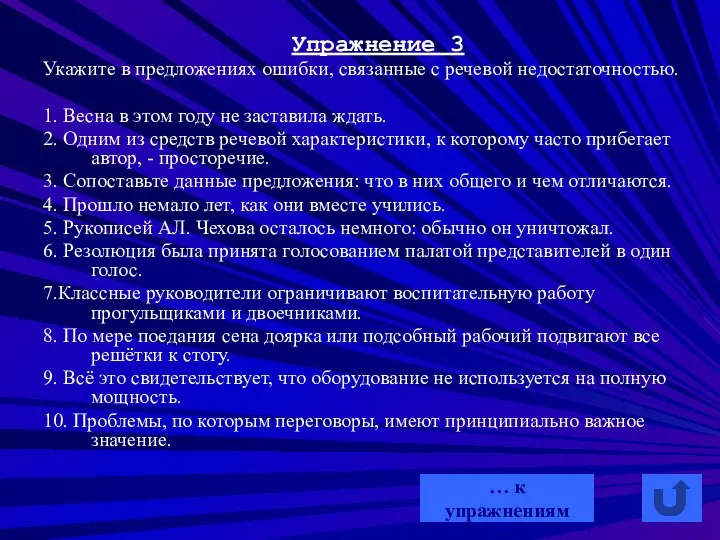 Упражнение 3
Укажите в предложениях ошибки, связанные с речевой недостаточностью.

1. Весна в этом году не заставила ждать.
2. Одним из средств речевой характеристики, к которому часто прибегает автор, - просторечие.
3. Сопоставьте данные предложения: что в них общего и чем отличаются.
4. Прошло немало лет, как они вместе учились.
5. Рукописей АЛ. Чехова осталось немного: обычно он уничтожал.
6. Резолюция была принята голосованием палатой представителей в один голос.
7.Классные руководители ограничивают воспитательную работу прогульщиками и двоечниками.
8. По мере поедания сена доярка или подсобный рабочий подвигают все решётки к стогу.
9. Всё это свидетельствует, что оборудование не используется на полную мощность.
10. Проблемы, по которым переговоры, имеют принципиально важное значение.

… к упражнениям